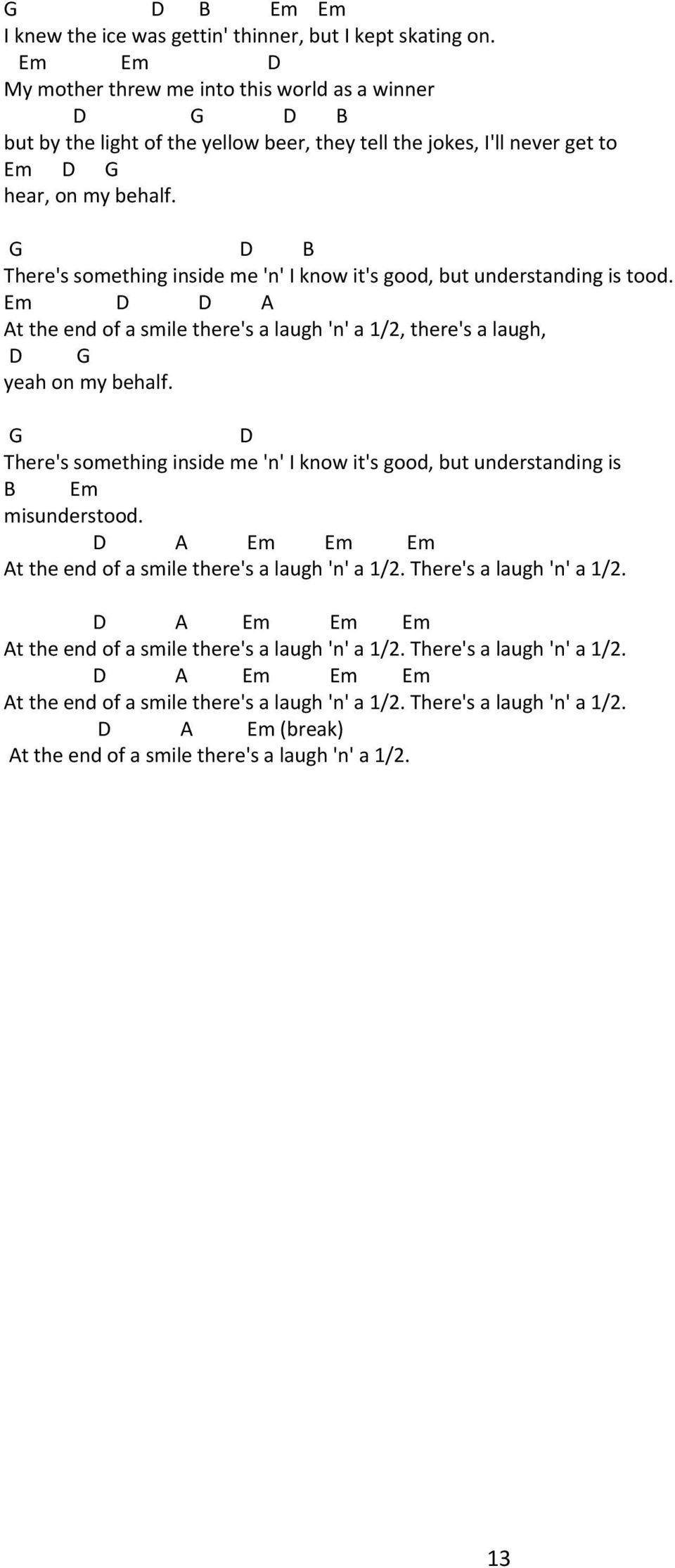 G D B Em Em
I knew the ice was gettin' thinner, but I kept skating on.
Em Em D
My mother threw me into this world as a winner
D G D B
but by the light of the yellow beer, they tell the jokes, I'll never get to
Em D G
hear, on my behalf.

G D B
There's something inside me 'n' I know it's good, but understanding is tood.
Em D D A
At the end of a smile there's a laugh 'n' a 1/2, there's a laugh,
D G
yeah on my behalf.

G D
There's something inside me 'n' I know it's good, but understanding is
B Em
misunderstood.
D A Em Em Em
At the end of a smile there's a laugh 'n' a 1/2. There's a laugh 'n' a 1/2.

D A Em Em Em
At the end of a smile there's a laugh 'n' a 1/2. There's a laugh 'n' a 1/2.
D A Em Em Em
At the end of a smile there's a laugh 'n' a 1/2. There's a laugh 'n' a 1/2.
D A Em (break)
At the end of a smile there's a laugh 'n' a 1/2.

13